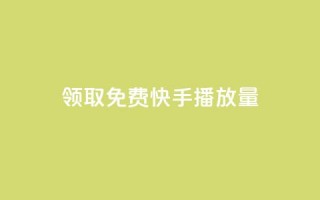 领取免费快手播放量